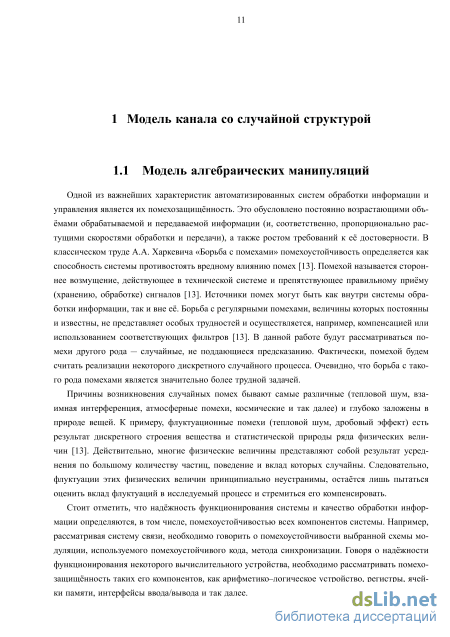 11

1 Модель канала со случайной структурой

1.1 Модель алгебраических манипуляций

Одной из важнейших характеристик автоматизированных систем обработки информации и управления является их помехозащищённость. Это обусловлено постоянно возрастающими объёмами обрабатываемой и передаваемой информации (и, соответственно, пропорционально растущими скоростями обработки и передачи), а также ростом требований к её достоверности. В классическом труде А.А. Харкевича «Борьба с помехами» помехоустойчивость определяется как способность системы противостоять вредному влиянию помех [13]. Помехой называется стороннее возмущение, действующее в технической системе и препятствующее правильному приёму (хранению, обработке) сигналов [13]. Источники помех могут быть как внутри системы обработки информации, так и вне её. Борьба с регулярными помехами, величины которых постоянны и известны, не представляет особых трудностей и осуществляется, например, компенсацией или использованием соответствующих фильтров [13]. В данной работе будут рассматриваться помехи другого рода — случайные, не поддающиеся предсказанию. Фактически, помехой будем считать реализации некоторого дискретного случайного процесса. Очевидно, что борьба с такого рода помехами является значительно более трудной задачей.

Причины возникновения случайных помех бывают самые различные (тепловой шум, взаимная интерференция, атмосферные помехи, космические и так далее) и глубоко заложены в природе вещей. К примеру, флуктуационные помехи (тепловой шум, дробовый эффект) есть результат дискретного строения вещества и статистической природы ряда физических величин [13]. Действительно, многие физические величины представляют собой результат усреднения по большому количеству частиц, поведение и вклад которых случайны. Следовательно, флуктуации этих физических величин принципиально неустранимы, остаётся лишь пытаться оценить вклад флуктуаций в исследуемый процесс и стремиться его компенсировать.

Стоит отметить, что надёжность функционирования системы и качество обработки информации определяются, в том числе, помехоустойчивостью всех компонентов системы. Например, рассматривая систему связи, необходимо говорить о помехоустойчивости выбранной схемы модуляции, используемого помехоустойчивого кода, метода синхронизации. Говоря о надёжности функционирования некоторого вычислительного устройства, необходимо рассматривать помехозащищённость таких его компонентов, как арифметико-логическое устройство, регистры, ячейки памяти, интерфейсы ввода/вывода и так далее.

dsLib.net
библиотека диссертаций